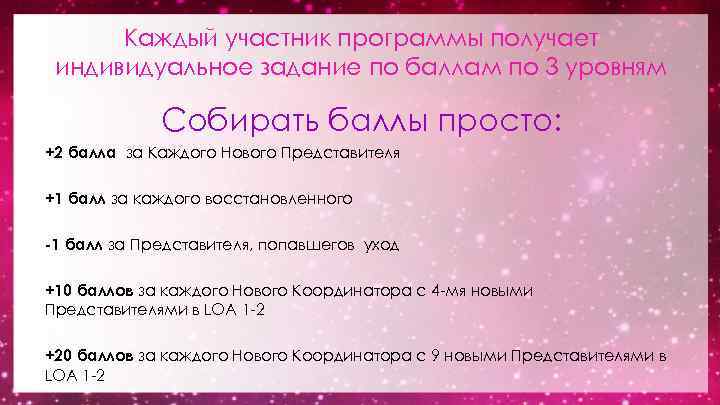 Каждый участник программы получает индивидуальное задание по баллам по 3 уровням

Собирать баллы просто:

+2 балла за Каждого Нового Представителя

+1 балл за каждого восстановленного

-1 балл за Представителя, попавшегов уход

+10 баллов за каждого Нового Координатора с 4-мя новыми Представителями в LOA 1-2

+20 баллов за каждого Нового Координатора с 9 новыми Представителями в LOA 1-2